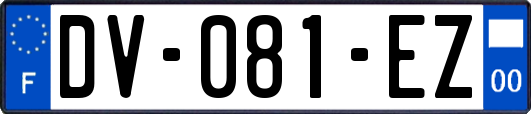 F
DV-081-EZ
00